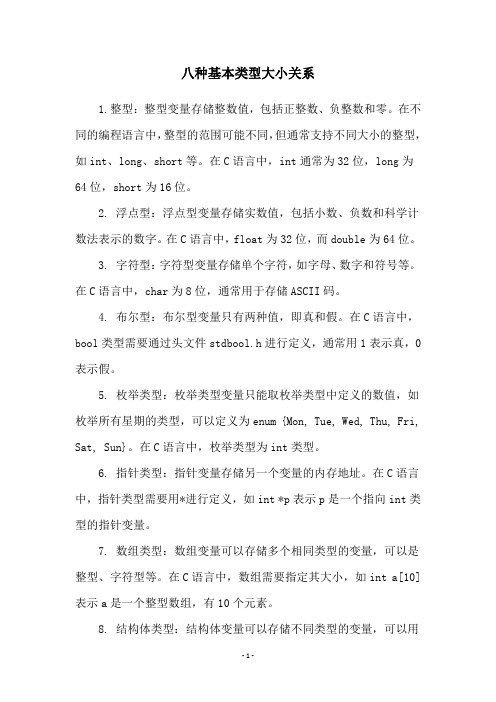 八种基本类型大小关系

1.整型：整型变量存储整数值，包括正整数、负整数和零。在不同的编程语言中，整型的范围可能不同，但通常支持不同大小的整型，如int、long、short等。在C语言中，int通常为32位，long为64位，short为16位。

2. 浮点型：浮点型变量存储实数值，包括小数、负数和科学计数法表示的数字。在C语言中，float为32位，而double为64位。

3. 字符型：字符型变量存储单个字符，如字母、数字和符号等。在C语言中，char为8位，通常用于存储ASCII码。

4. 布尔型：布尔型变量只有两种值，即真和假。在C语言中，bool类型需要通过头文件stdbool.h进行定义，通常用1表示真，0表示假。

5. 枚举类型：枚举类型变量只能取枚举类型中定义的数值，如枚举所有星期的类型，可以定义为enum {Mon, Tue, Wed, Thu, Fri, Sat, Sun}。在C语言中，枚举类型为int类型。

6. 指针类型：指针变量存储另一个变量的内存地址。在C语言中，指针类型需要用*进行定义，如int *p表示p是一个指向int类型的指针变量。

7. 数组类型：数组变量可以存储多个相同类型的变量，可以是整型、字符型等。在C语言中，数组需要指定其大小，如int a[10]表示a是一个整型数组，有10个元素。

8. 结构体类型：结构体变量可以存储不同类型的变量，可以用

-1-